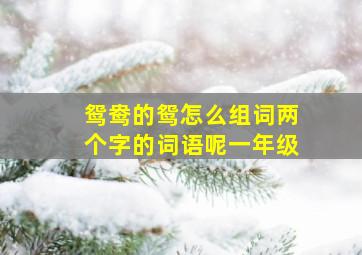 鸳鸯的鸳怎么组词两个字的词语呢一年级